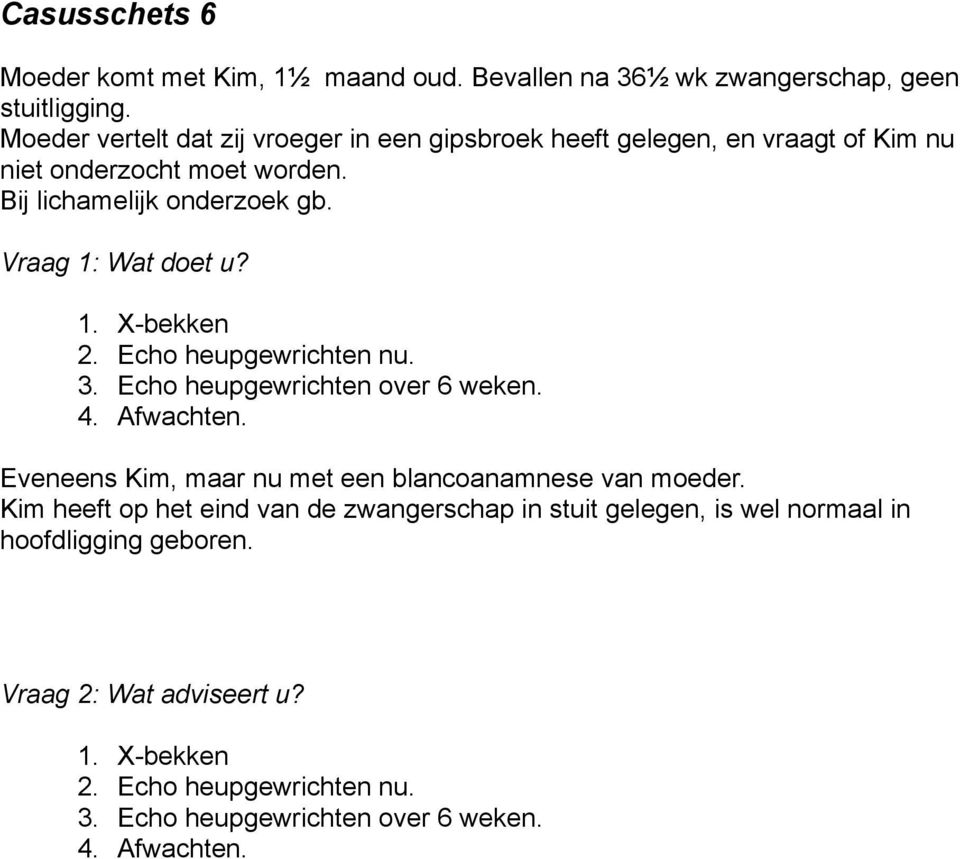 Casusschets 6

Moeder komt met Kim, 1½ maand oud. Bevallen na 36½ wk zwangerschap, geen stuitligging.
Moeder vertelt dat zij vroeger in een gipsbroek heeft gelegen, en vraagt of Kim nu niet onderzocht moet worden.
Bij lichamelijk onderzoek gb.

Vraag 1: Wat doet u?

1. X-bekken
2. Echo heupgewrichten nu.
3. Echo heupgewrichten over 6 weken.
4. Afwachten.

Eveneens Kim, maar nu met een blancoanamnese van moeder.
Kim heeft op het eind van de zwangerschap in stuit gelegen, is wel normaal in hoofdligging geboren.

Vraag 2: Wat adviseert u?

1. X-bekken
2. Echo heupgewrichten nu.
3. Echo heupgewrichten over 6 weken.
4. Afwachten.